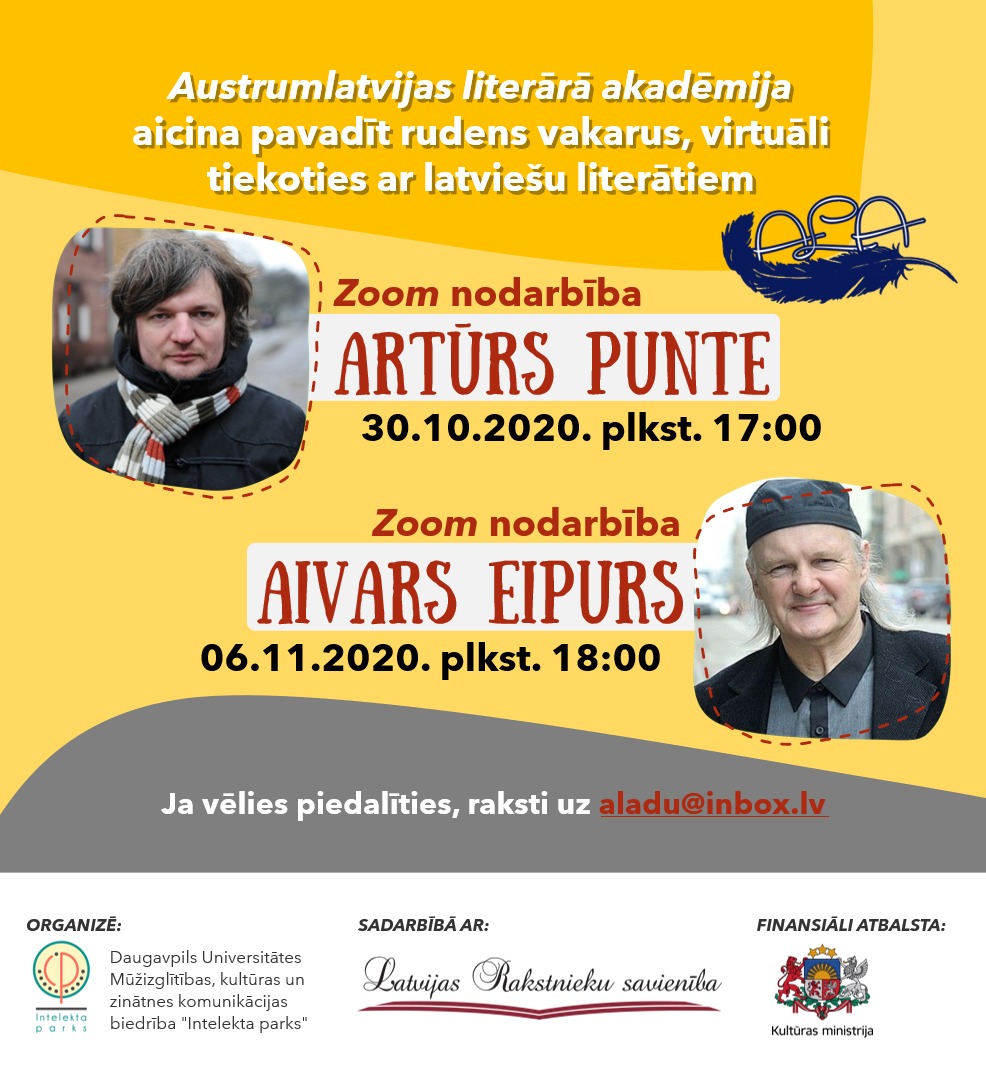 Austrumlatvijas literārā akadēmija aicina pavadīt rudens vakarus, virtuāli tiekoties ar latviešu literātiem

ALA

Zoom nodarbība
ARTŪRS PUNTE
30.10.2020. plkst. 17:00

Zoom nodarbība
AIVARS EIPURS
06.11.2020. plkst. 18:00

Ja vēlies piedalīties, raksti uz aladu@inbox.lv

ORGANIZĒ:
Intelekta parks
Daugavpils Universitātes Mūžizglītības, kultūras un zinātnes komunikācijas biedrība "Intelekta parks"

SADARBĪBĀ AR:
Latvijas Rakstnieku savienība

FINANSIĀLI ATBALSTA:
Kultūras ministrija